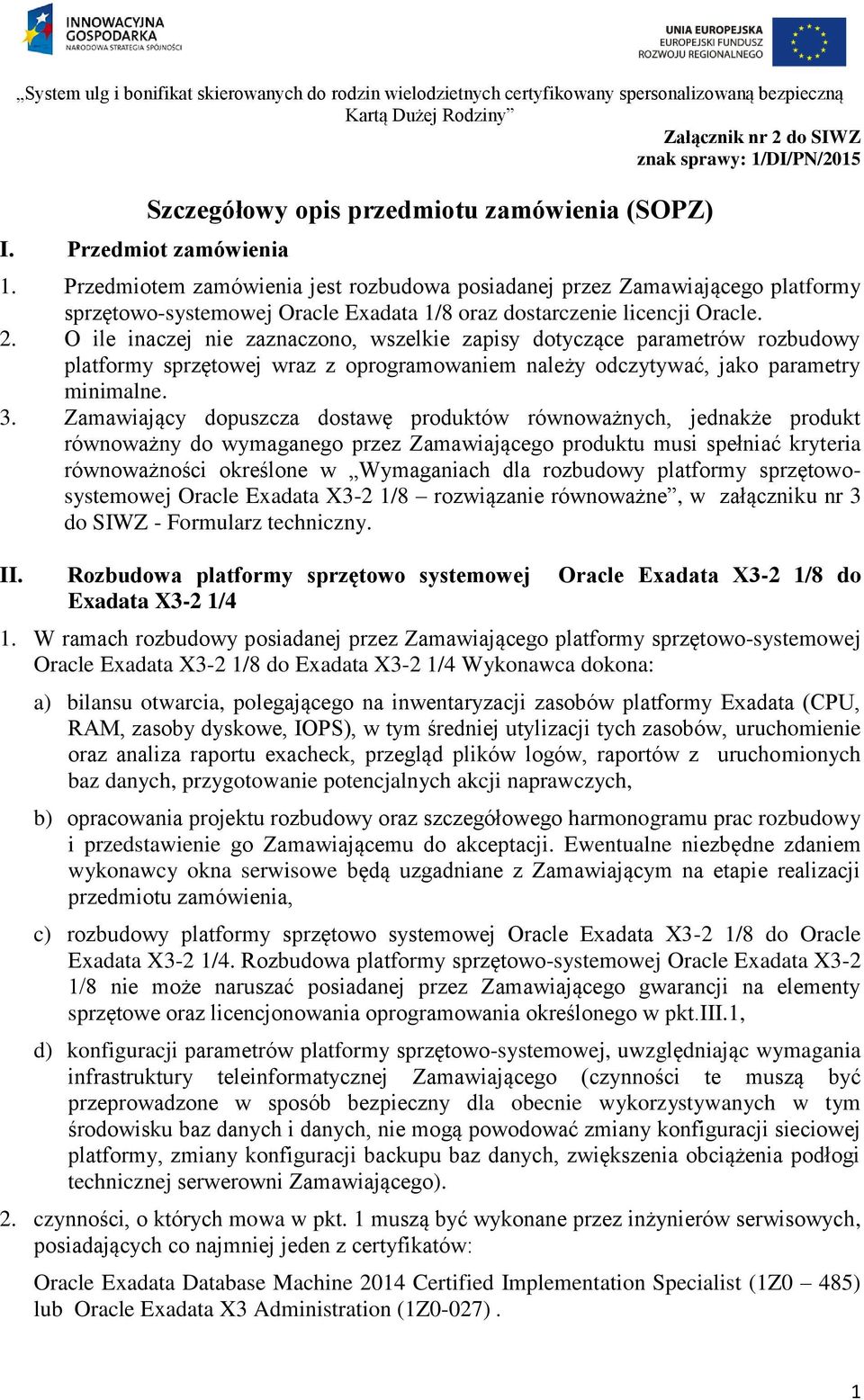 INNOWACYJNA GOSPODARKA
NARODOWA STRATEGIA SPÓJNOŚCI

UNIA EUROPEJSKA
EUROPEJSKI FUNDUSZ
ROZWOJU REGIONALNEGO

„System ulg i bonifikat skierowanych do rodzin wielodzietnych certyfikowany spersonalizowaną bezpieczną Kartą Dużej Rodziny”

Załącznik nr 2 do SIWZ
znak sprawy: 1/DI/PN/2015

Szczegółowy opis przedmiotu zamówienia (SOPZ)

I. Przedmiot zamówienia

1. Przedmiotem zamówienia jest rozbudowa posiadanej przez Zamawiającego platformy sprzętowo-systemowej Oracle Exadata 1/8 oraz dostarczenie licencji Oracle.
2. O ile inaczej nie zaznaczono, wszelkie zapisy dotyczące parametrów rozbudowy platformy sprzętowej wraz z oprogramowaniem należy odczytywać, jako parametry minimalne.
3. Zamawiający dopuszcza dostawę produktów równoważnych, jednakże produkt równoważny do wymaganego przez Zamawiającego produktu musi spełniać kryteria równoważności określone w „Wymaganiach dla rozbudowy platformy sprzętowo-systemowej Oracle Exadata X3-2 1/8 – rozwiązanie równoważne”, w załączniku nr 3 do SIWZ - Formularz techniczny.

II. Rozbudowa platformy sprzętowo systemowej Oracle Exadata X3-2 1/8 do Exadata X3-2 1/4

1. W ramach rozbudowy posiadanej przez Zamawiającego platformy sprzętowo-systemowej Oracle Exadata X3-2 1/8 do Exadata X3-2 1/4 Wykonawca dokona:

a) bilansu otwarcia, polegającego na inwentaryzacji zasobów platformy Exadata (CPU, RAM, zasoby dyskowe, IOPS), w tym średniej utylizacji tych zasobów, uruchomienie oraz analiza raportu exacheck, przegląd plików logów, raportów z uruchomionych baz danych, przygotowanie potencjalnych akcji naprawczych,

b) opracowania projektu rozbudowy oraz szczegółowego harmonogramu prac rozbudowy i przedstawienie go Zamawiającemu do akceptacji. Ewentualne niezbędne zdaniem wykonawcy okna serwisowe będą uzgadniane z Zamawiającym na etapie realizacji przedmiotu zamówienia,

c) rozbudowy platformy sprzętowo systemowej Oracle Exadata X3-2 1/8 do Oracle Exadata X3-2 1/4. Rozbudowa platformy sprzętowo-systemowej Oracle Exadata X3-2 1/8 nie może naruszać posiadanej przez Zamawiającego gwarancji na elementy sprzętowe oraz licencjonowania oprogramowania określonego w pkt.III.1,

d) konfiguracji parametrów platformy sprzętowo-systemowej, uwzględniając wymagania infrastruktury teleinformatycznej Zamawiającego (czynności te muszą być przeprowadzone w sposób bezpieczny dla obecnie wykorzystywanych w tym środowisku baz danych i danych, nie mogą powodować zmiany konfiguracji sieciowej platformy, zmiany konfiguracji backupu baz danych, zwiększenia obciążenia podłogi technicznej serwerowni Zamawiającego).

2. czynności, o których mowa w pkt. 1 muszą być wykonane przez inżynierów serwisowych, posiadających co najmniej jeden z certyfikatów:

Oracle Exadata Database Machine 2014 Certified Implementation Specialist (1Z0 – 485) lub Oracle Exadata X3 Administration (1Z0-027) .

1